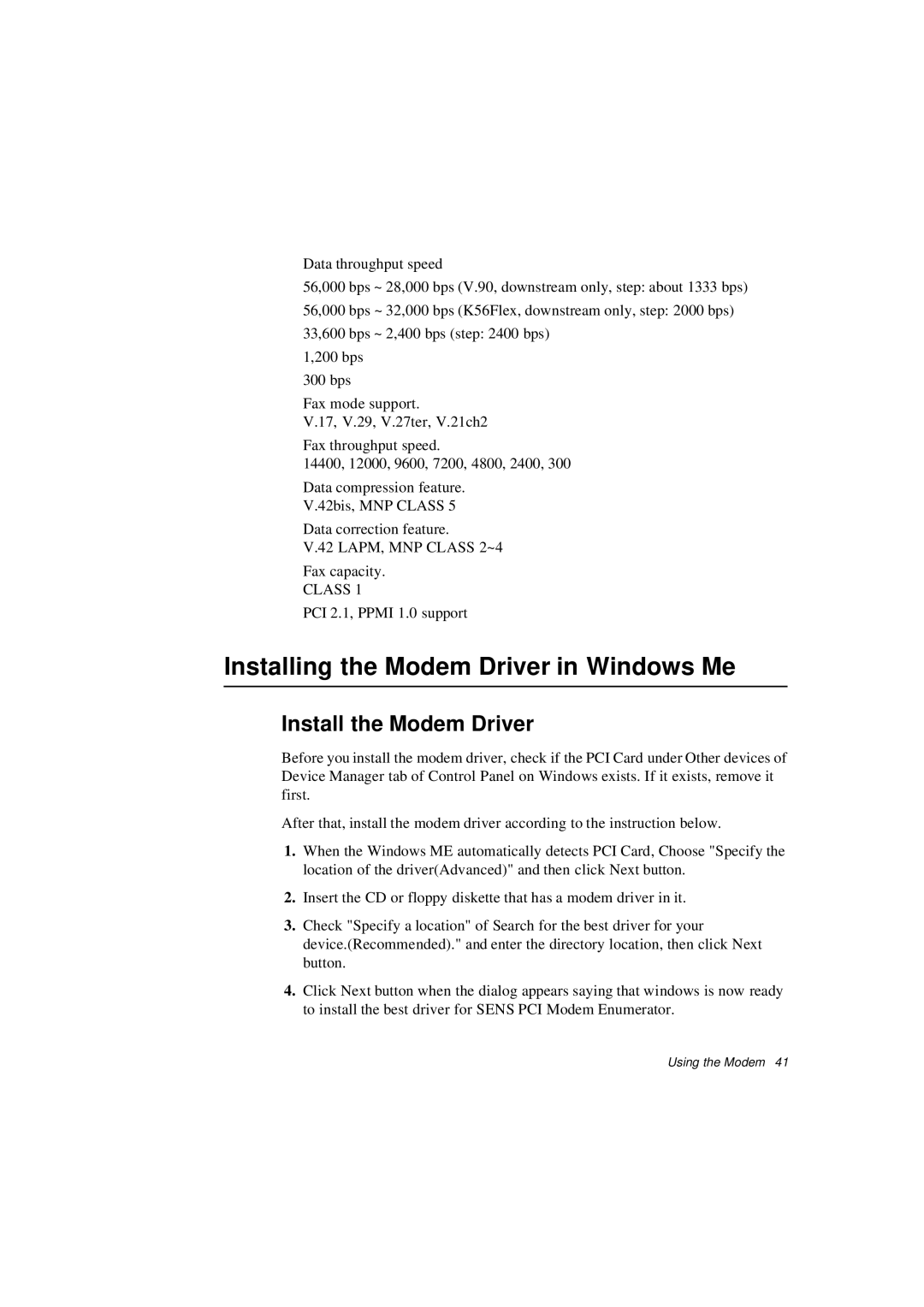 Data throughput speed

56,000 bps ~ 28,000 bps (V.90, downstream only, step: about 1333 bps)

56,000 bps ~ 32,000 bps (K56Flex, downstream only, step: 2000 bps)

33,600 bps ~ 2,400 bps (step: 2400 bps)

1,200 bps

300 bps

Fax mode support.
V.17, V.29, V.27ter, V.21ch2

Fax throughput speed.
14400, 12000, 9600, 7200, 4800, 2400, 300

Data compression feature.
V.42bis, MNP CLASS 5

Data correction feature.
V.42 LAPM, MNP CLASS 2~4

Fax capacity.
CLASS 1

PCI 2.1, PPMI 1.0 support

Installing the Modem Driver in Windows Me

Install the Modem Driver

Before you install the modem driver, check if the PCI Card under Other devices of Device Manager tab of Control Panel on Windows exists. If it exists, remove it first.

After that, install the modem driver according to the instruction below.

1. When the Windows ME automatically detects PCI Card, Choose "Specify the location of the driver(Advanced)" and then click Next button.

2. Insert the CD or floppy diskette that has a modem driver in it.

3. Check "Specify a location" of Search for the best driver for your device.(Recommended)." and enter the directory location, then click Next button.

4. Click Next button when the dialog appears saying that windows is now ready to install the best driver for SENS PCI Modem Enumerator.

Using the Modem 41